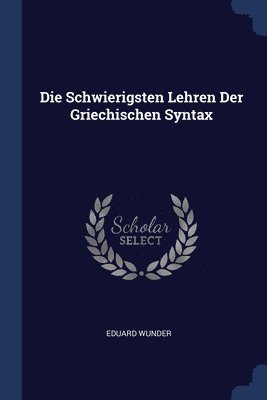 Die Schwierigsten Lehren Der Griechischen Syntax

Scholar
SELECT

EDUARD WUNDER